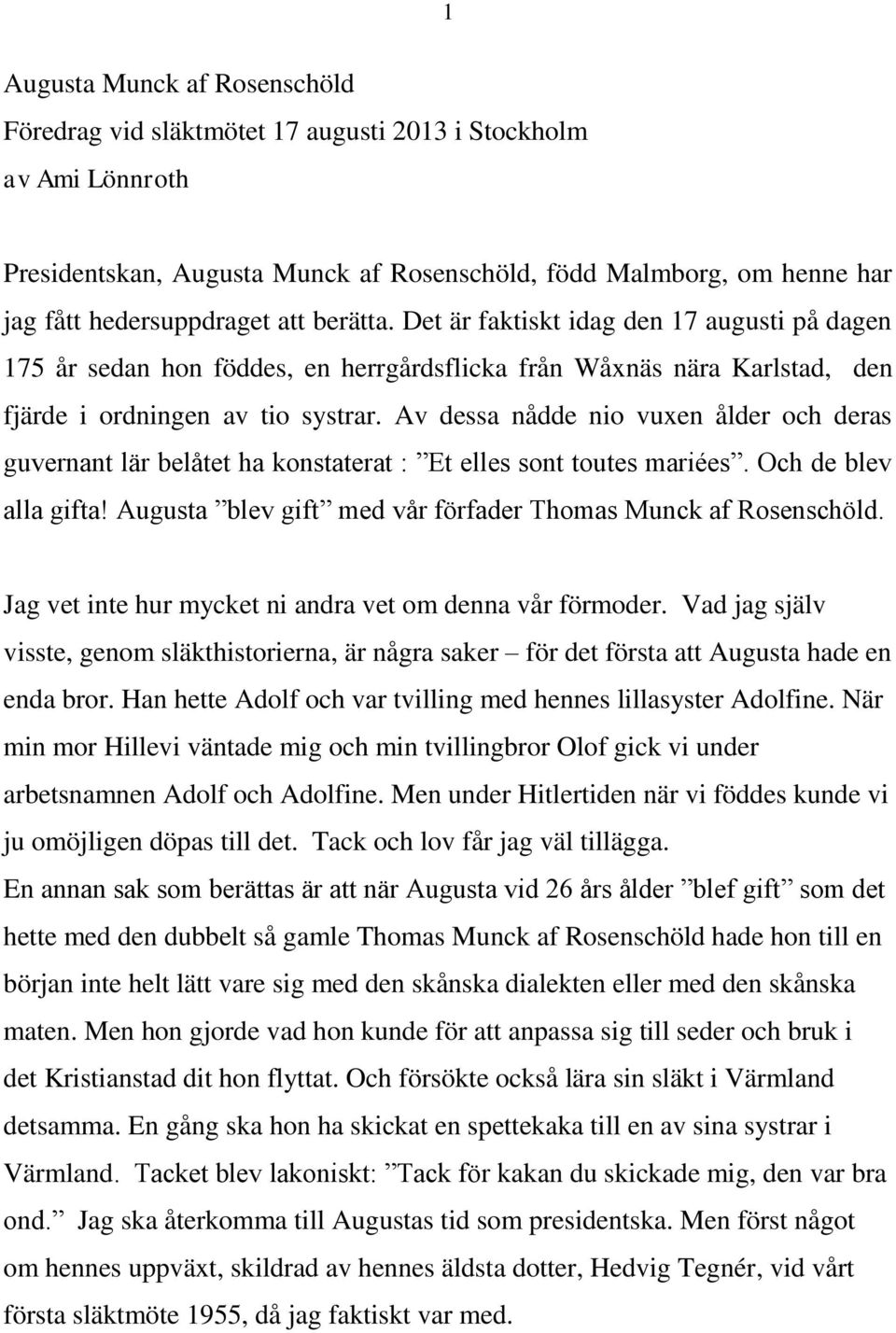 1

Augusta Munck af Rosenschöld
Föredrag vid släktmötet 17 augusti 2013 i Stockholm
av Ami Lönnroth

Presidentskan, Augusta Munck af Rosenschöld, född Malmborg, om henne har jag fått hedersuppdraget att berätta. Det är faktiskt idag den 17 augusti på dagen 175 år sedan hon föddes, en herrgårdsflicka från Wåxnäs nära Karlstad, den fjärde i ordningen av tio systrar. Av dessa nådde nio vuxen ålder och deras guvernant lär belåtet ha konstaterat : ”Et elles sont toutes mariées”. Och de blev alla gifta! Augusta ”blev gift” med vår förfader Thomas Munck af Rosenschöld.

Jag vet inte hur mycket ni andra vet om denna vår förmoder. Vad jag själv visste, genom släkthistorierna, är några saker – för det första att Augusta hade en enda bror. Han hette Adolf och var tvilling med hennes lillasyster Adolfine. När min mor Hillevi väntade mig och min tvillingbror Olof gick vi under arbetsnamnen Adolf och Adolfine. Men under Hitlertiden när vi föddes kunde vi ju omöjligen döpas till det. Tack och lov får jag väl tillägga.
En annan sak som berättas är att när Augusta vid 26 års ålder ”blef gift” som det hette med den dubbelt så gamle Thomas Munck af Rosenschöld hade hon till en början inte helt lätt vare sig med den skånska dialekten eller med den skånska maten. Men hon gjorde vad hon kunde för att anpassa sig till seder och bruk i det Kristianstad dit hon flyttat. Och försökte också lära sin släkt i Värmland detsamma. En gång ska hon ha skickat en spettekaka till en av sina systrar i Värmland. Tacket blev lakoniskt: ”Tack för kakan du skickade mig, den var bra ond.” Jag ska återkomma till Augustas tid som presidentska. Men först något om hennes uppväxt, skildrad av hennes äldsta dotter, Hedvig Tegnér, vid vårt första släktmöte 1955, då jag faktiskt var med.